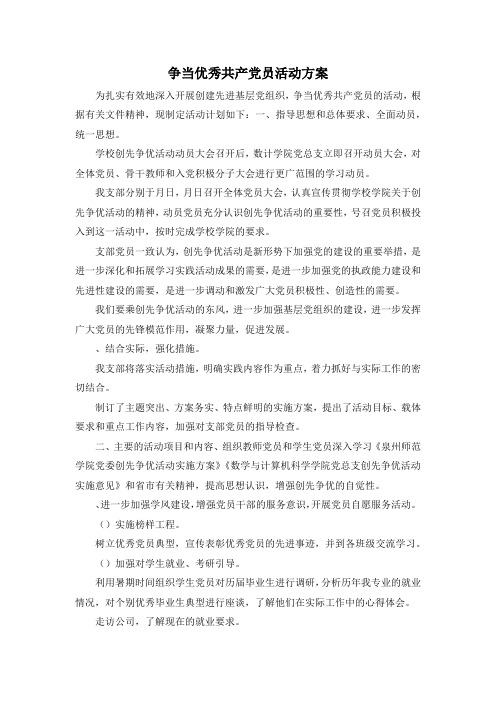 争当优秀共产党员活动方案

为扎实有效地深入开展创建先进基层党组织，争当优秀共产党员的活动，根据有关文件精神，现制定活动计划如下：一、指导思想和总体要求、全面动员，统一思想。

学校创先争优活动动员大会召开后，数计学院党总支立即召开动员大会，对全体党员、骨干教师和入党积极分子大会进行更广范围的学习动员。

我支部分别于月日，月日召开全体党员大会，认真宣传贯彻学校学院关于创先争优活动的精神，动员党员充分认识创先争优活动的重要性，号召党员积极投入到这一活动中，按时完成学校学院的要求。

支部党员一致认为，创先争优活动是新形势下加强党的建设的重要举措，是进一步深化和拓展学习实践活动成果的需要，是进一步加强党的执政能力建设和先进性建设的需要，是进一步调动和激发广大党员积极性、创造性的需要。

我们要乘创先争优活动的东风，进一步加强基层党组织的建设，进一步发挥广大党员的先锋模范作用，凝聚力量，促进发展。

、结合实际，强化措施。

我支部将落实活动措施，明确实践内容作为重点，着力抓好与实际工作的密切结合。

制订了主题突出、方案务实、特点鲜明的实施方案，提出了活动目标、载体要求和重点工作内容，加强对支部党员的指导检查。

二、主要的活动项目和内容、组织教师党员和学生党员深入学习《泉州师范学院党委创先争优活动实施方案》《数学与计算机科学学院党总支创先争优活动实施意见》和省市有关精神，提高思想认识，增强创先争优的自觉性。

、进一步加强学风建设，增强党员干部的服务意识，开展党员自愿服务活动。

（）实施榜样工程。

树立优秀党员典型，宣传表彰优秀党员的先进事迹，并到各班级交流学习。

（）加强对学生就业、考研引导。

利用暑期时间组织学生党员对历届毕业生进行调研，分析历年我专业的就业情况，对个别优秀毕业生典型进行座谈，了解他们在实际工作中的心得体会。

走访公司，了解现在的就业要求。